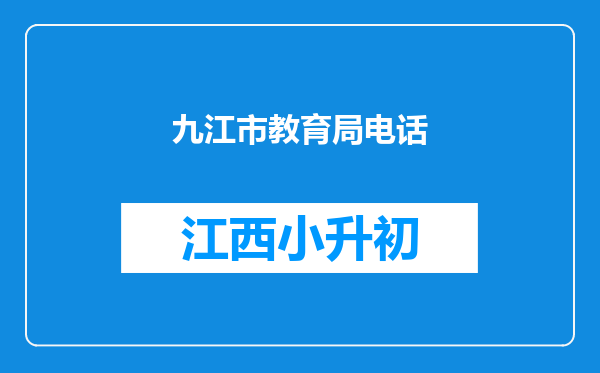 九江市教育局电话

江西小升初